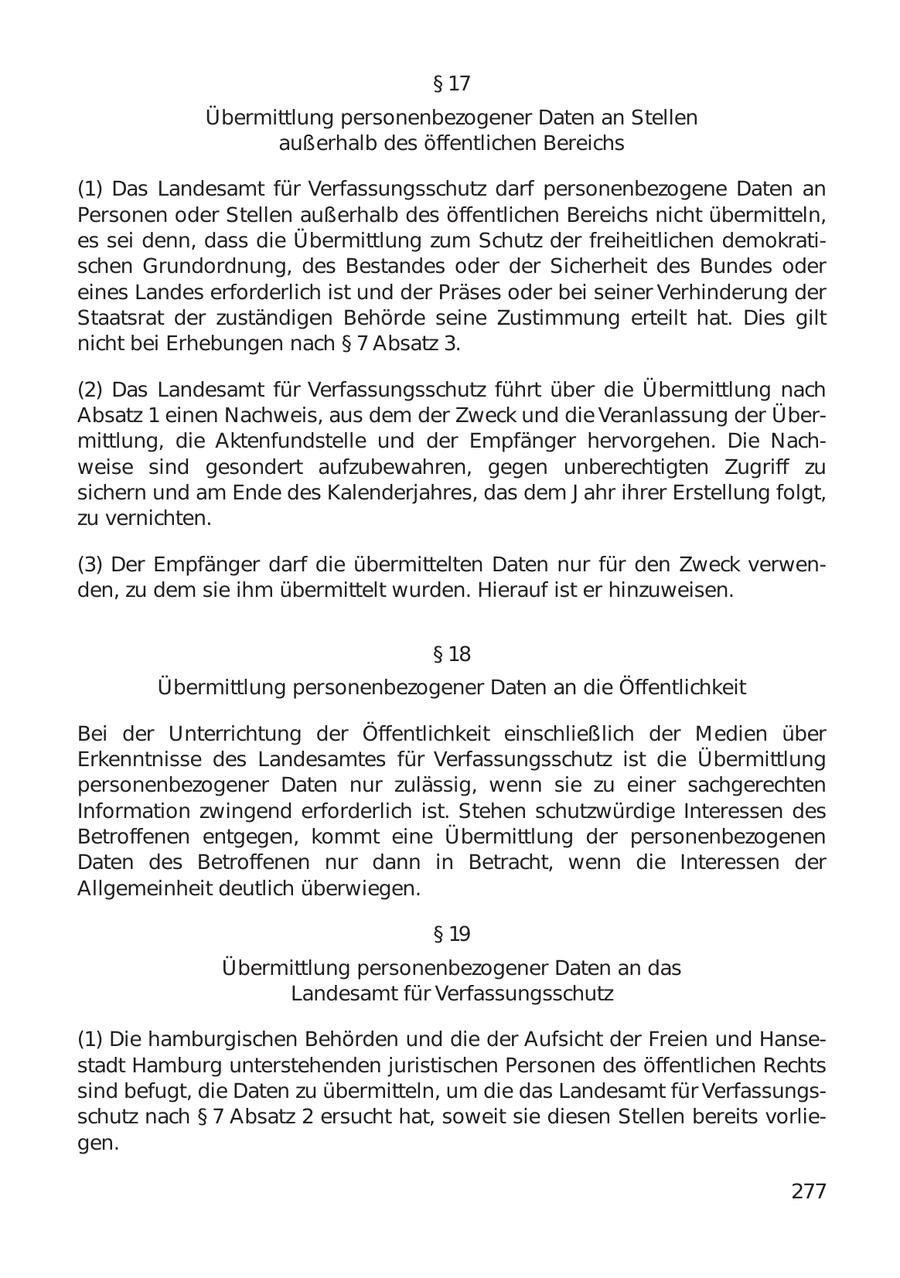 § 17

Übermittlung personenbezogener Daten an Stellen außerhalb des öffentlichen Bereichs

(1) Das Landesamt für Verfassungsschutz darf personenbezogene Daten an Personen oder Stellen außerhalb des öffentlichen Bereichs nicht übermitteln, es sei denn, dass die Übermittlung zum Schutz der freiheitlichen demokratischen Grundordnung, des Bestandes oder der Sicherheit des Bundes oder eines Landes erforderlich ist und der Präses oder bei seiner Verhinderung der Staatsrat der zuständigen Behörde seine Zustimmung erteilt hat. Dies gilt nicht bei Erhebungen nach § 7 Absatz 3.

(2) Das Landesamt für Verfassungsschutz führt über die Übermittlung nach Absatz 1 einen Nachweis, aus dem der Zweck und die Veranlassung der Übermittlung, die Aktenfundstelle und der Empfänger hervorgehen. Die Nachweise sind gesondert aufzubewahren, gegen unberechtigten Zugriff zu sichern und am Ende des Kalenderjahres, das dem Jahr ihrer Erstellung folgt, zu vernichten.

(3) Der Empfänger darf die übermittelten Daten nur für den Zweck verwenden, zu dem sie ihm übermittelt wurden. Hierauf ist er hinzuweisen.

§ 18

Übermittlung personenbezogener Daten an die Öffentlichkeit

Bei der Unterrichtung der Öffentlichkeit einschließlich der Medien über Erkenntnisse des Landesamtes für Verfassungsschutz ist die Übermittlung personenbezogener Daten nur zulässig, wenn sie zu einer sachgerechten Information zwingend erforderlich ist. Stehen schutzwürdige Interessen des Betroffenen entgegen, kommt eine Übermittlung der personenbezogenen Daten des Betroffenen nur dann in Betracht, wenn die Interessen der Allgemeinheit deutlich überwiegen.

§ 19

Übermittlung personenbezogener Daten an das Landesamt für Verfassungsschutz

(1) Die hamburgischen Behörden und die der Aufsicht der Freien und Hansestadt Hamburg unterstehenden juristischen Personen des öffentlichen Rechts sind befugt, die Daten zu übermitteln, um die das Landesamt für Verfassungsschutz nach § 7 Absatz 2 ersucht hat, soweit sie diesen Stellen bereits vorliegen.

277